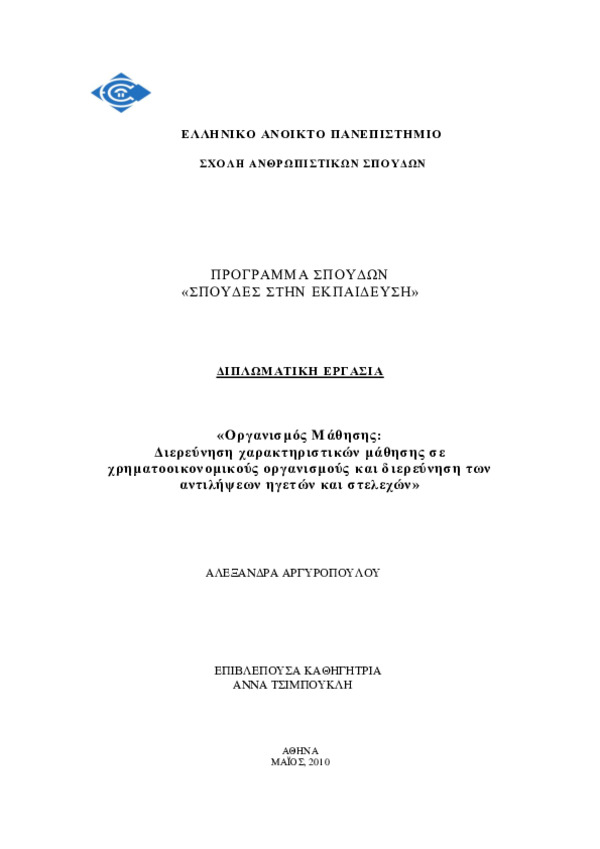 ΕΛΛΗΝΙΚΟ ΑΝΟΙΚΤΟ ΠΑΝΕΠΙΣΤΗΜΙΟ

ΣΧΟΛΗ ΑΝΘΡΩΠΙΣΤΙΚΩΝ ΣΠΟΥΔΩΝ

ΠΡΟΓΡΑΜΜΑ ΣΠΟΥΔΩΝ
«ΣΠΟΥΔΕΣ ΣΤΗΝ ΕΚΠΑΙΔΕΥΣΗ»

ΔΙΠΛΩΜΑΤΙΚΗ ΕΡΓΑΣΙΑ

«Οργανισμός Μάθησης: Διερεύνηση χαρακτηριστικών μάθησης σε χρηματοοικονομικούς οργανισμούς και διερεύνηση των αντιλήψεων ηγετών και στελεχών»

ΑΛΕΞΑΝΔΡΑ ΑΡΓΥΡΟΠΟΥΛΟΥ

ΕΠΙΒΛΕΠΟΥΣΑ ΚΑΘΗΓΗΤΡΙΑ
ΑΝΝΑ ΤΣΙΜΠΟΥΚΛΗ

ΑΘΗΝΑ
ΜΑΪΟΣ, 2010